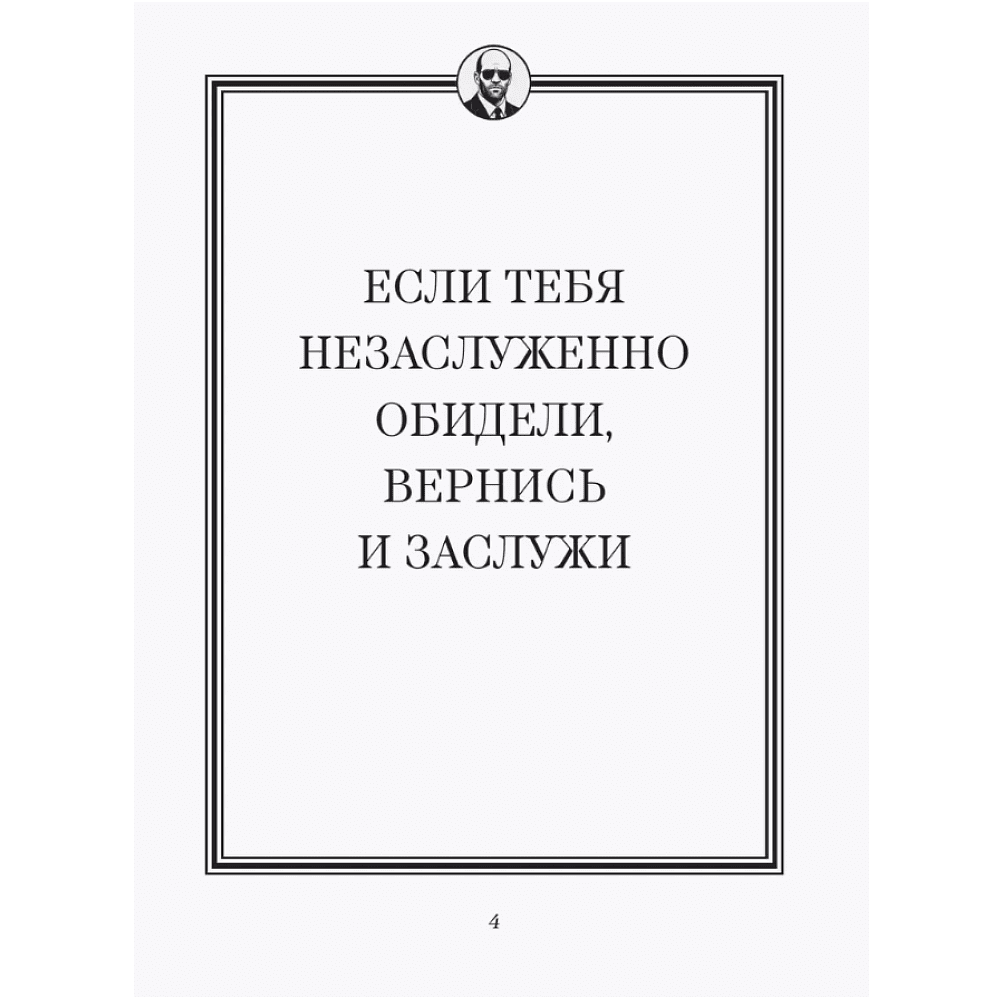 ЕСЛИ ТЕБЯ НЕЗАСЛУЖЕННО ОБИДЕЛИ, ВЕРНИСЬ И ЗАСЛУЖИ

4